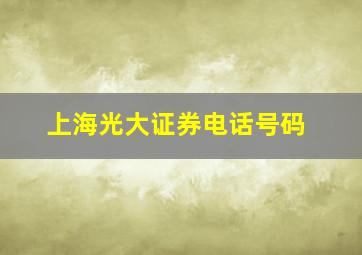 上海光大证券电话号码